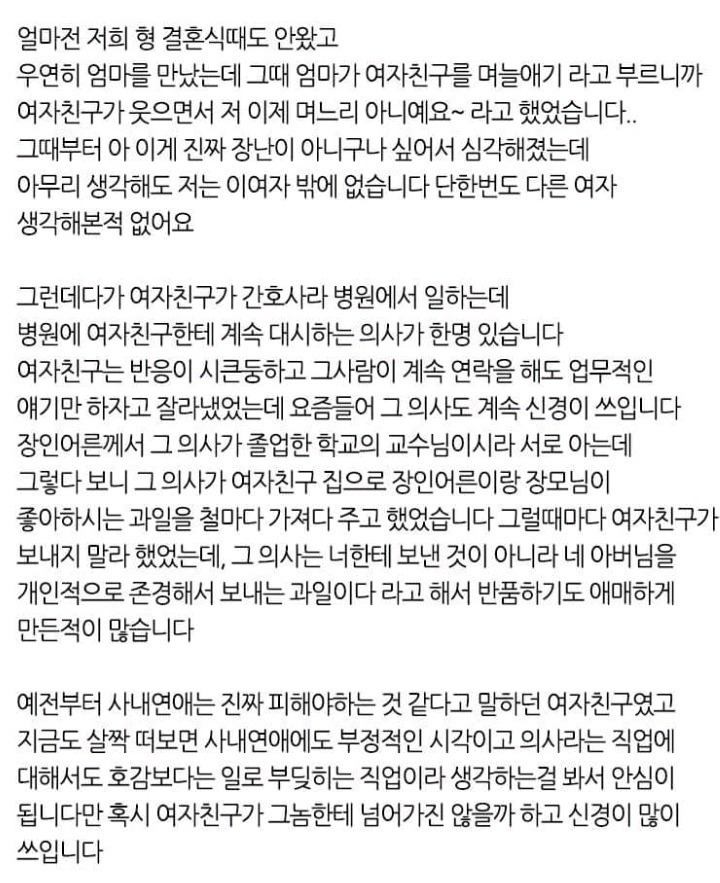 얼마전 저희 형 결혼식때도 안왔고
우연히 엄마를 만났는데 그때 엄마가 여자친구를 며늘애기 라고 부르니까
여자친구가 웃으면서 저 이제 며느리 아니예요~ 라고 했었습니다..
그때부터 아 이게 진짜 장난이 아니구나 싶어서 심각해졌는데
아무리 생각해도 저는 이여자 밖에 없습니다 단한번도 다른 여자
생각해본적 없어요

그런데다가 여자친구가 간호사라 병원에서 일하는데
병원에 여자친구한테 계속 대시하는 의사가 한명 있습니다
여자친구는 반응이 시큰둥하고 그사람이 계속 연락을 해도 업무적인
얘기만 하자고 잘라냈었는데 요즘들어 그 의사도 계속 신경이 쓰입니다
장인어른께서 그 의사가 졸업한 학교의 교수님이시라 서로 아는데
그렇다 보니 그 의사가 여자친구 집으로 장인어른이랑 장모님이
좋아하시는 과일을 철마다 가져다 주고 했었습니다 그럴때마다 여자친구가
보내지 말라 했었는데, 그 의사는 너한테 보낸 것이 아니라 네 아버님을
개인적으로 존경해서 보내는 과일이다 라고 해서 반품하기도 애매하게
만든적이 많습니다

예전부터 사내연애는 진짜 피해야하는 것 같다고 말하던 여자친구였고
지금도 살짝 떠보면 사내연애에도 부정적인 시각이고 의사라는 직업에
대해서도 호감보다는 일로 부딪히는 직업이라 생각하는걸 봐서 안심이
됩니다만 혹시 여자친구가 그놈한테 넘어가진 않을까 하고 신경이 많이
쓰입니다